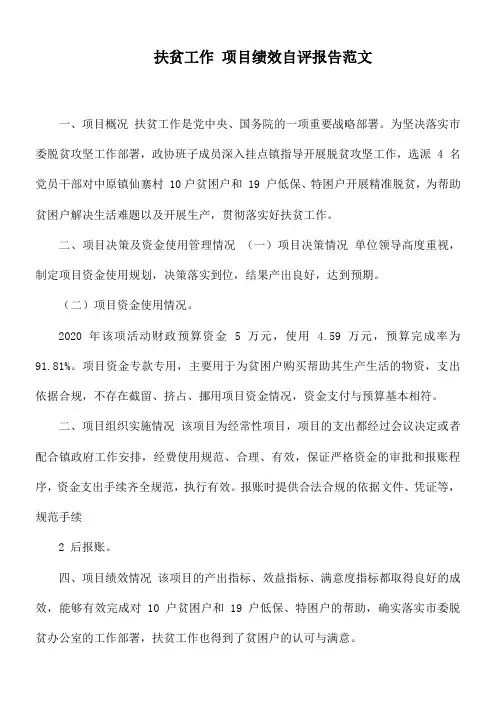 扶贫工作 项目绩效自评报告范文

一、项目概况 扶贫工作是党中央、国务院的一项重要战略部署。为坚决落实市委脱贫攻坚工作部署，政协班子成员深入挂点镇指导开展脱贫攻坚工作，选派 4 名党员干部对中原镇仙寨村 10 户贫困户和 19 户低保、特困户开展精准脱贫，为帮助贫困户解决生活难题以及开展生产，贯彻落实好扶贫工作。

二、项目决策及资金使用管理情况 （一）项目决策情况 单位领导高度重视，制定项目资金使用规划，决策落实到位，结果产出良好，达到预期。

（二）项目资金使用情况。

2020 年该项活动财政预算资金 5 万元，使用 4.59 万元，预算完成率为 91.81%。项目资金专款专用，主要用于为贫困户购买帮助其生产生活的物资，支出依据合规，不存在截留、挤占、挪用项目资金情况，资金支付与预算基本相符。

二、项目组织实施情况 该项目为经常性项目，项目的支出都经过会议决定或者配合镇政府工作安排，经费使用规范、合理、有效，保证严格资金的审批和报账程序，资金支出手续齐全规范，执行有效。报账时提供合法合规的依据文件、凭证等，规范手续

2 后报账。

四、项目绩效情况 该项目的产出指标、效益指标、满意度指标都取得良好的成效，能够有效完成对 10 户贫困户和 19 户低保、特困户的帮助，确实落实市委脱贫办公室的工作部署，扶贫工作也得到了贫困户的认可与满意。